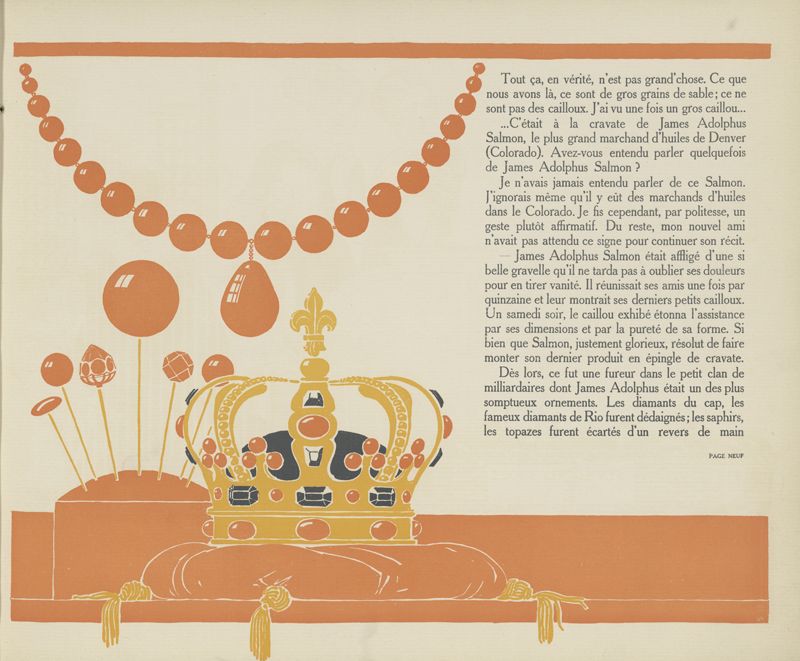 Tout ça, en vérité, n'est pas grand'chose. Ce que nous avons là, ce sont de gros grains de sable; ce ne sont pas des cailloux. J'ai vu une fois un gros caillou...

...C'était à la cravate de James Adolphus Salmon, le plus grand marchand d'huiles de Denver (Colorado). Avez-vous entendu parler quelquefois de James Adolphus Salmon ?

Je n'avais jamais entendu parler de ce Salmon. J'ignorais même qu'il y eût des marchands d'huiles dans le Colorado. Je fis cependant, par politesse, un geste plutôt affirmatif. Du reste, mon nouvel ami n'avait pas attendu ce signe pour continuer son récit.

— James Adolphus Salmon était affligé d'une si belle gravelle qu'il ne tarda pas à oublier ses douleurs pour en tirer vanité. Il réunissait ses amis une fois par quinzaine et leur montrait ses derniers petits cailloux. Un samedi soir, le caillou exhibé étonna l'assistance par ses dimensions et par la pureté de sa forme. Si bien que Salmon, justement glorieux, résolut de faire monter son dernier produit en épingle de cravate.

Dès lors, ce fut une fureur dans le petit clan de milliardaires dont James Adolphus était un des plus somptueux ornements. Les diamants du cap, les fameux diamants de Rio furent dédaignés; les saphirs, les topazes furent écartés d'un revers de main

PAGE NEUF